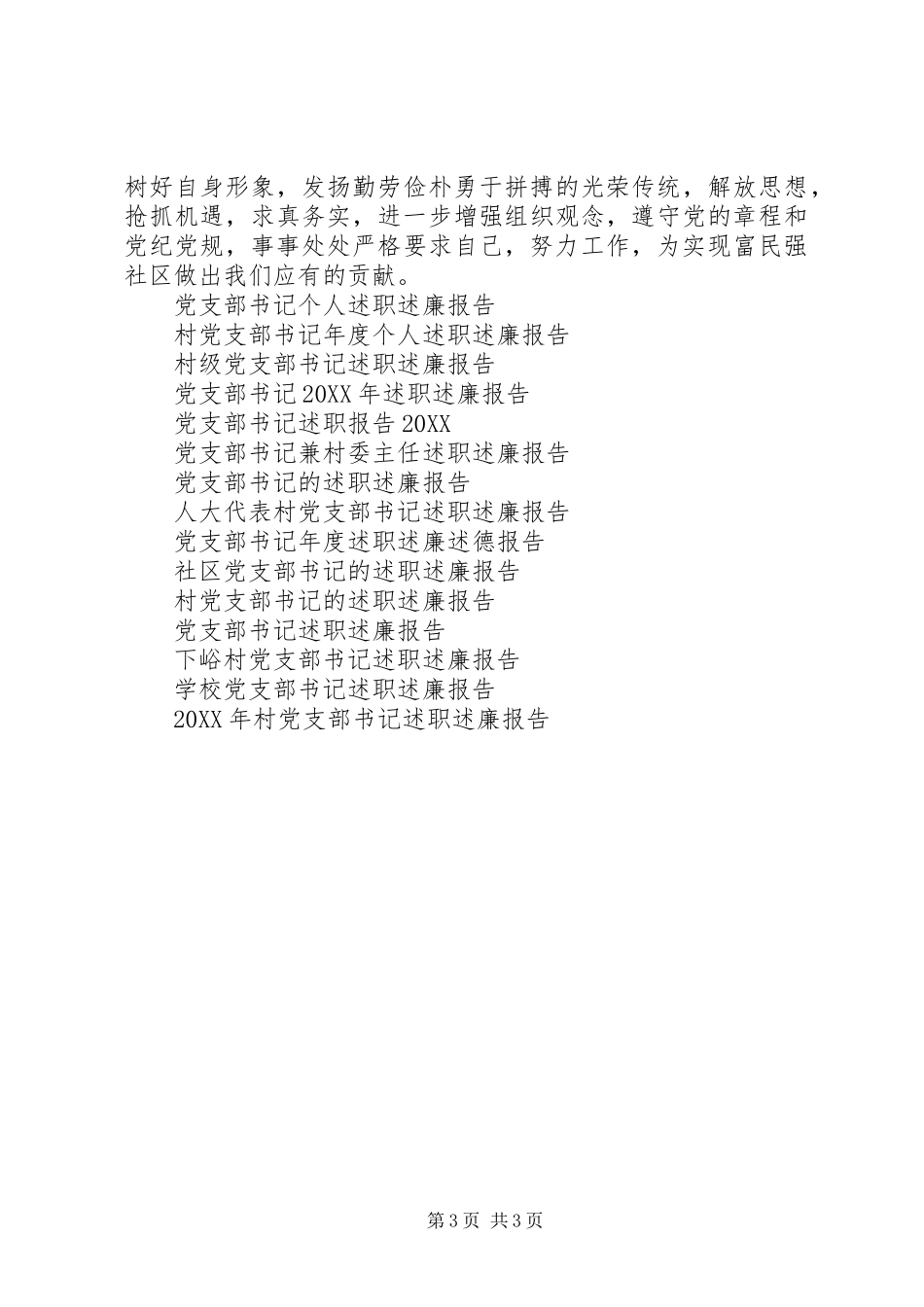 树好自身形象，发扬勤劳俭朴勇于拼搏的光荣传统，解放思想，抢抓机遇，求真务实，进一步增强组织观念，遵守党的章程和党纪党规，事事处处严格要求自己，努力工作，为实现富民强社区做出我们应有的贡献。

党支部书记个人述职述廉报告

村党支部书记年度个人述职述廉报告

村级党支部书记述职述廉报告

党支部书记20XX年述职述廉报告

党支部书记述职报告20XX

党支部书记兼村委主任述职述廉报告

党支部书记的述职述廉报告

人大代表村党支部书记述职述廉报告

党支部书记年度述职述廉述德报告

社区党支部书记的述职述廉报告

村党支部书记的述职述廉报告

党支部书记述职述廉报告

下峪村党支部书记述职述廉报告

学校党支部书记述职述廉报告

20XX年村党支部书记述职述廉报告

第3页 共3页